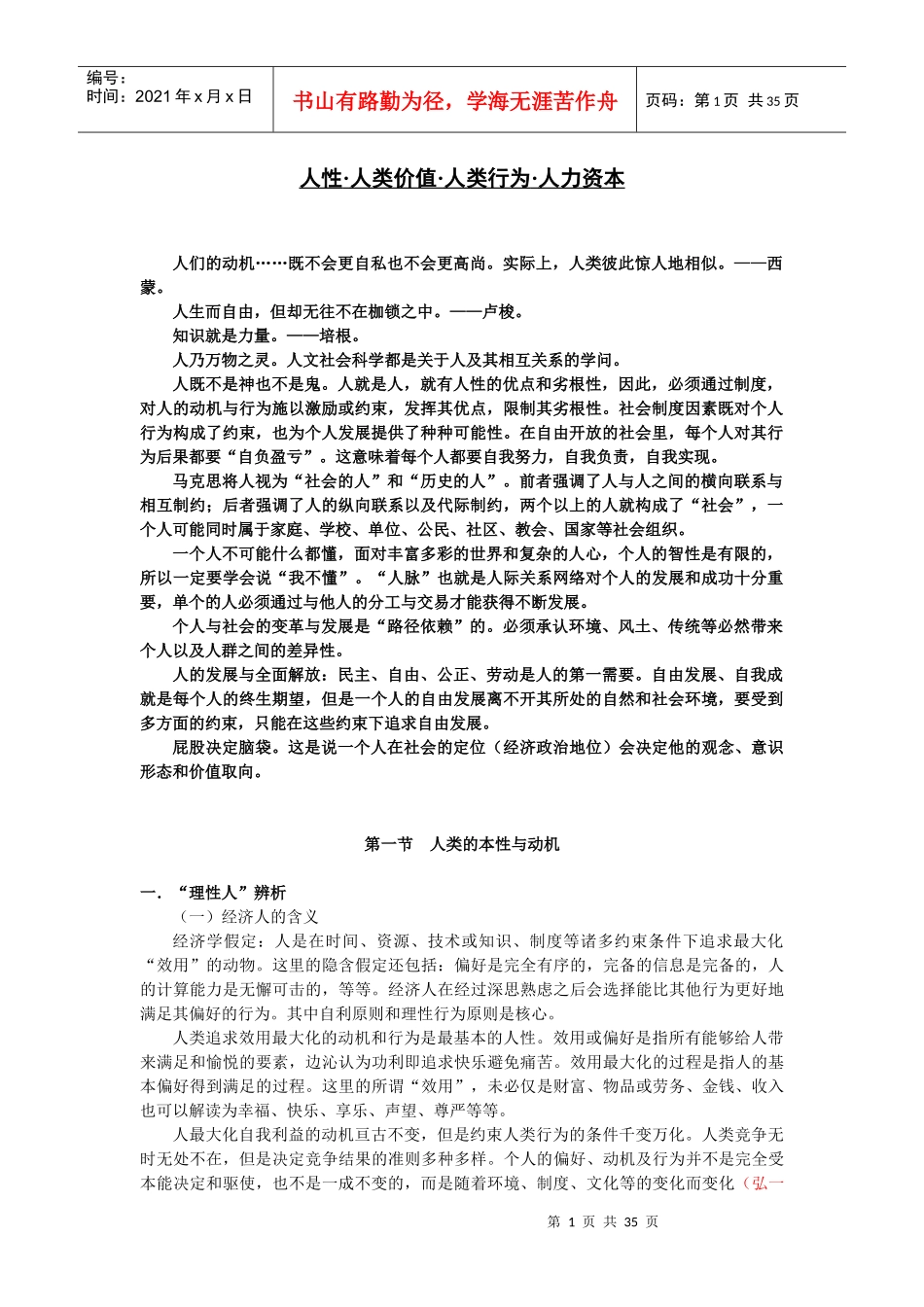 编号：
时间：2021 年 x 月 x 日

书山有路勤为径，学海无涯苦作舟

页码：第 1 页 共 35 页

人性·人类价值·人类行为·人力资本

人们的动机……既不会更自私也不会更高尚。实际上，人类彼此惊人地相似。——西蒙。

人生而自由，但却无往不在枷锁之中。——卢梭。

知识就是力量。——培根。

人乃万物之灵。人文社会科学都是关于人及其相互关系的学问。

人既不是神也不是鬼。人就是人，就有人性的优点和劣根性，因此，必须通过制度，对人的动机与行为施以激励或约束，发挥其优点，限制其劣根性。社会制度因素既对个人行为构成了约束，也为个人发展提供了种种可能性。在自由开放的社会里，每个人对其行为后果都要“自负盈亏”。这意味着每个人都要自我努力，自我负责，自我实现。

马克思将人视为“社会的人”和“历史的人”。前者强调了人与人之间的横向联系与相互制约；后者强调了人的纵向联系以及代际制约，两个以上的人就构成了“社会”，一个人可能同时属于家庭、学校、单位、公民、社区、教会、国家等社会组织。

一个人不可能什么都懂，面对丰富多彩的世界和复杂的人心，个人的智性是有限的，所以一定要学会说“我不懂”。“人脉”也就是人际关系网络对个人的发展和成功十分重要，单个的人必须通过与他人的分工与交易才能获得不断发展。

个人与社会的变革与发展是“路径依赖”的。必须承认环境、风土、传统等必然带来个人以及人群之间的差异性。

人的发展与全面解放：民主、自由、公正、劳动是人的第一需要。自由发展、自我成就是每个人的终生期望，但是一个人的自由发展离不开其所处的自然和社会环境，要受到多方面的约束，只能在这些约束下追求自由发展。

屁股决定脑袋。这是说一个人在社会的定位（经济政治地位）会决定他的观念、意识形态和价值取向。

第一节　人类的本性与动机

一．“理性人”辨析

（一）经济人的含义

经济学假定：人是在时间、资源、技术或知识、制度等诸多约束条件下追求最大化“效用”的动物。这里的隐含假定还包括：偏好是完全有序的，完备的信息是完备的，人的计算能力是无懈可击的，等等。经济人在经过深思熟虑之后会选择能比其他行为更好地满足其偏好的行为。其中自利原则和理性行为原则是核心。

人类追求效用最大化的动机和行为是最基本的人性。效用或偏好是指所有能够给人带来满足和愉悦的要素，边沁认为功利即追求快乐避免痛苦。效用最大化的过程是指人的基本偏好得到满足的过程。这里的所谓“效用”，未必仅是财富、物品或劳务、金钱、收入也可以解读为幸福、快乐、享乐、声望、尊严等等。

人最大化自我利益的动机亘古不变，但是约束人类行为的条件千变万化。人类竞争无时无处不在，但是决定竞争结果的准则多种多样。个人的偏好、动机及行为并不是完全受本能决定和驱使，也不是一成不变的，而是随着环境、制度、文化等的变化而变化（弘一

第 1 页 共 35 页